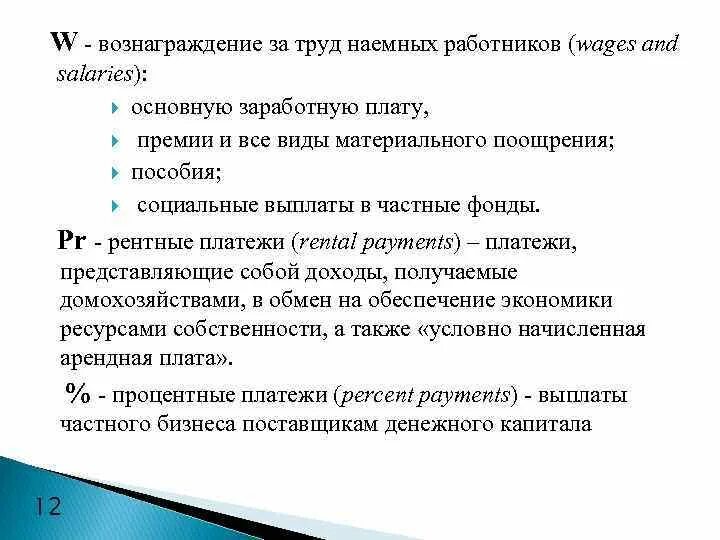 W - вознаграждение за труд наемных работников (wages and salaries):

основную заработную плату,

премии и все виды материального поощрения;

пособия;

социальные выплаты в частные фонды.

Pr - рентные платежи (rental payments) – платежи, представляющие собой доходы, получаемые домохозяйствами, в обмен на обеспечение экономики ресурсами собственности, а также «условно начисленная арендная плата».

% - процентные платежи (percent payments) - выплаты частного бизнеса поставщикам денежного капитала

12